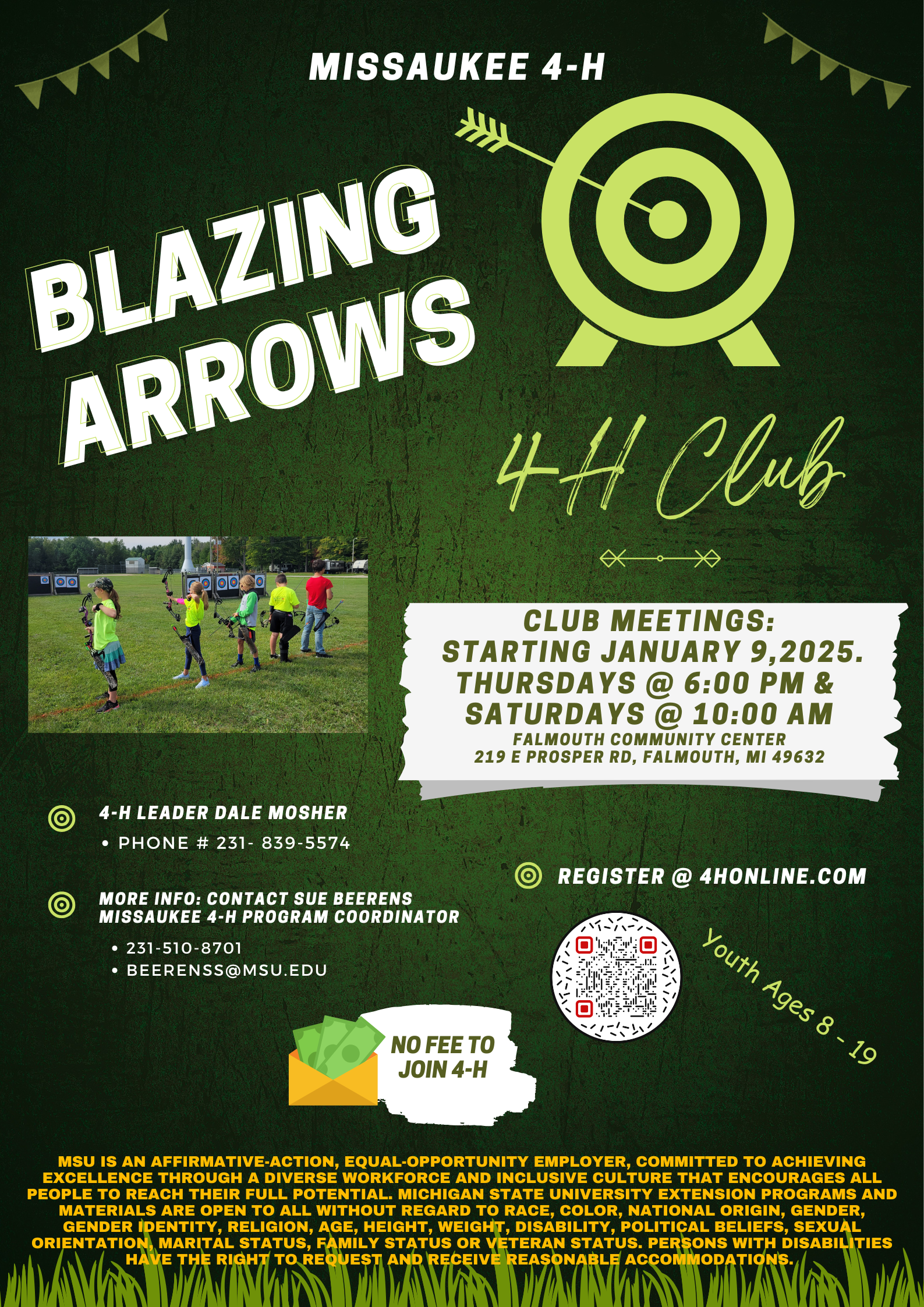 MISSAUKEE 4-H

BLAZING ARROWS

4H Club

CLUB MEETINGS:
STARTING JANUARY 9,2025.
THURSDAYS @ 6:00 PM &
SATURDAYS @ 10:00 AM
FALMOUTH COMMUNITY CENTER
219 E PROSPER RD, FALMOUTH, MI 49632

4-H LEADER DALE MOSHER
• PHONE # 231- 839-5574

MORE INFO: CONTACT SUE BEERENS
MISSAUKEE 4-H PROGRAM COORDINATOR
• 231-510-8701
• BEERENSS@MSU.EDU

REGISTER @ 4HONLINE.COM

Youth Ages 8 - 19

NO FEE TO JOIN 4-H

MSU IS AN AFFIRMATIVE-ACTION, EQUAL-OPPORTUNITY EMPLOYER, COMMITTED TO ACHIEVING EXCELLENCE THROUGH A DIVERSE WORKFORCE AND INCLUSIVE CULTURE THAT ENCOURAGES ALL PEOPLE TO REACH THEIR FULL POTENTIAL. MICHIGAN STATE UNIVERSITY EXTENSION PROGRAMS AND MATERIALS ARE OPEN TO ALL WITHOUT REGARD TO RACE, COLOR, NATIONAL ORIGIN, GENDER, GENDER IDENTITY, RELIGION, AGE, HEIGHT, WEIGHT, DISABILITY, POLITICAL BELIEFS, SEXUAL ORIENTATION, MARITAL STATUS, FAMILY STATUS OR VETERAN STATUS. PERSONS WITH DISABILITIES HAVE THE RIGHT TO REQUEST AND RECEIVE REASONABLE ACCOMMODATIONS.